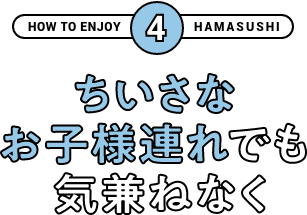 HOW TO ENJOY 4 HAMASUSHI

ちいさな
お子様連れでも
気兼ねなく